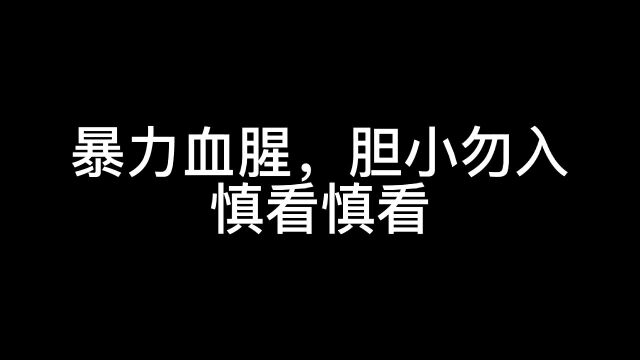 暴力血腥，胆小勿入
慎看慎看